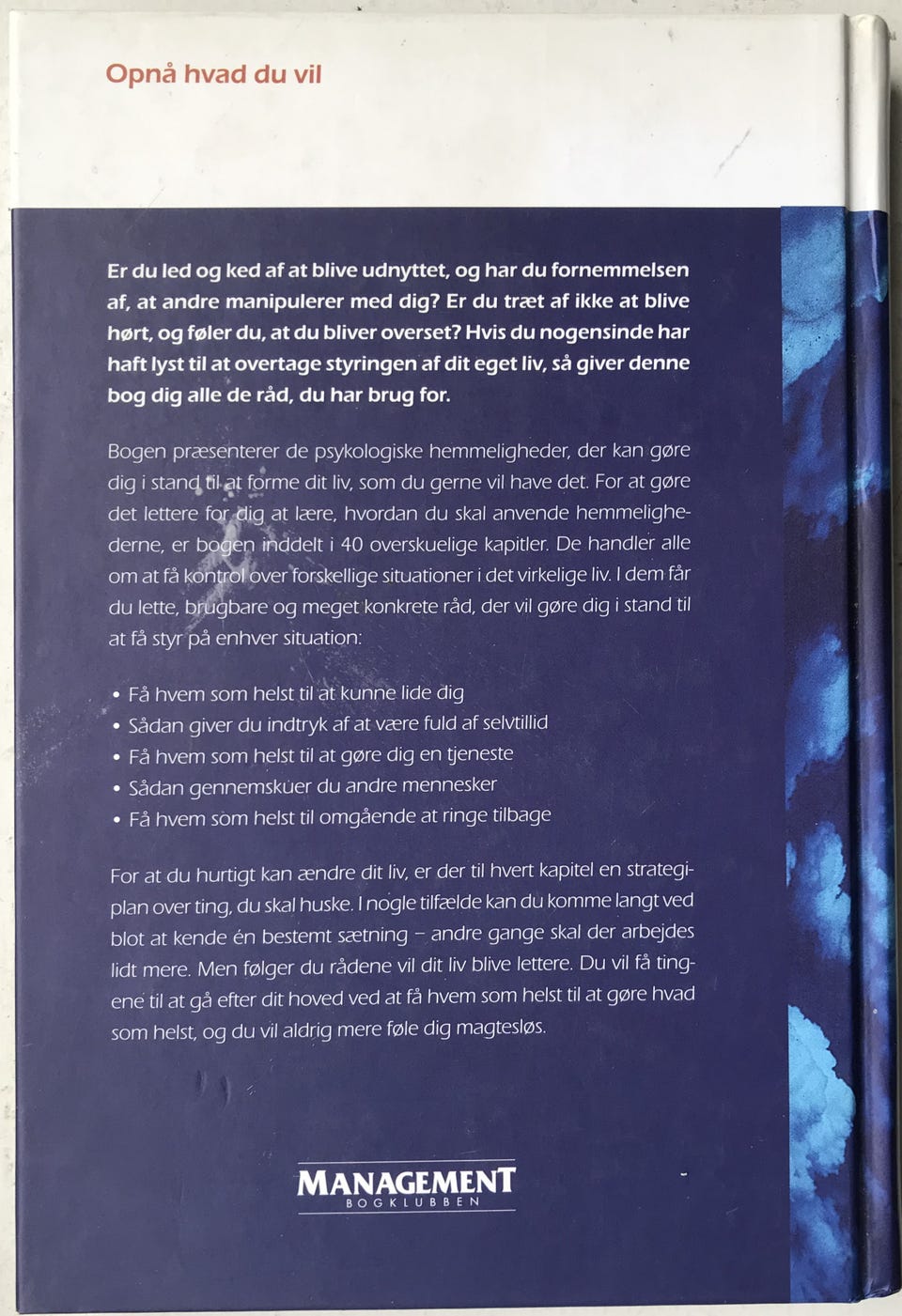 Opnå hvad du vil

Er du led og ked af at blive udnyttet, og har du fornemmelsen af, at andre manipulerer med dig? Er du træt af ikke at blive hørt, og føler du, at du bliver overset? Hvis du nogensinde har haft lyst til at overtage styringen af dit eget liv, så giver denne bog dig alle de råd, du har brug for.

Bogen præsenterer de psykologiske hemmeligheder, der kan gøre dig i stand til at forme dit liv, som du gerne vil have det. For at gøre det lettere for dig at lære, hvordan du skal anvende hemmelighederne, er bogen inddelt i 40 overskuelige kapitler. De handler alle om at få kontrol over forskellige situationer i det virkelige liv. I dem får du lette, brugbare og meget konkrete råd, der vil gøre dig i stand til at få styr på enhver situation:

• Få hvem som helst til at kunne lide dig
• Sådan giver du indtryk af at være fuld af selvtillid
• Få hvem som helst til at gøre dig en tjeneste
• Sådan gennemskuer du andre mennesker
• Få hvem som helst til omgående at ringe tilbage

For at du hurtigt kan ændre dit liv, er der til hvert kapitel en strategiplan over ting, du skal huske. I nogle tilfælde kan du komme langt ved blot at kende én bestemt sætning – andre gange skal der arbejdes lidt mere. Men følger du rådene vil dit liv blive lettere. Du vil få tingene til at gå efter dit hoved ved at få hvem som helst til at gøre hvad som helst, og du vil aldrig mere føle dig magtesløs.

MANAGEMENT
BOGKLUBBEN